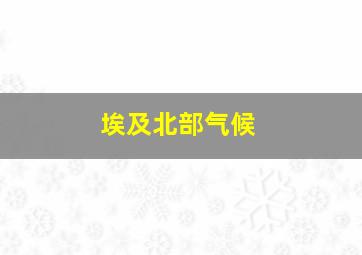 埃及北部气候